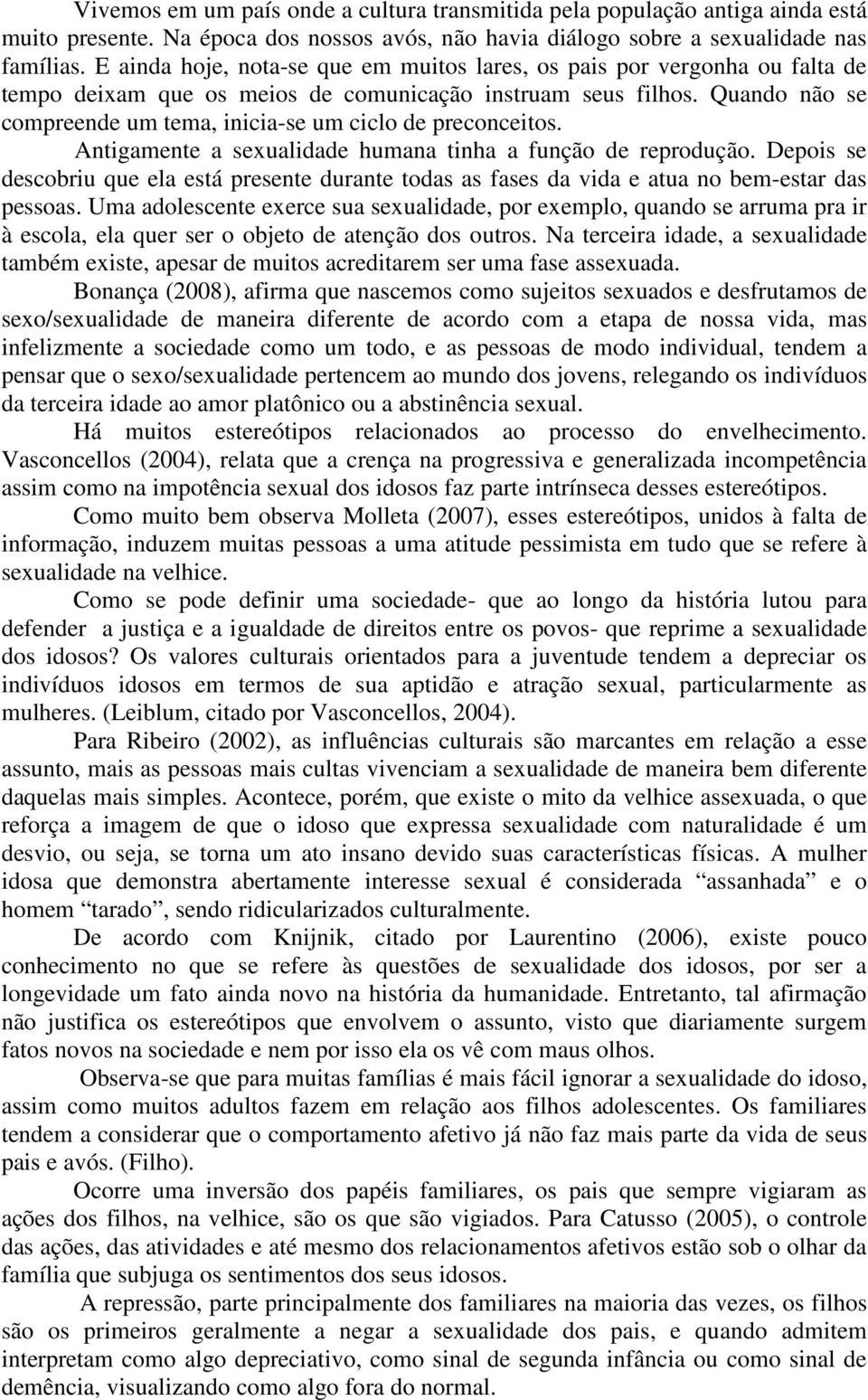 Vivemos em um país onde a cultura transmitida pela população antiga ainda está muito presente. Na época dos nossos avós, não havia diálogo sobre a sexualidade nas famílias. E ainda hoje, nota-se que em muitos lares, os pais por vergonha ou falta de tempo deixam que os meios de comunicação instruam seus filhos. Quando não se compreende um tema, inicia-se um ciclo de preconceitos.

Antigamente a sexualidade humana tinha a função de reprodução. Depois se descobriu que ela está presente durante todas as fases da vida e atua no bem-estar das pessoas. Uma adolescente exerce sua sexualidade, por exemplo, quando se arruma pra ir à escola, ela quer ser o objeto de atenção dos outros. Na terceira idade, a sexualidade também existe, apesar de muitos acreditarem ser uma fase assexuada.

Bonança (2008), afirma que nascemos como sujeitos sexuados e desfrutamos de sexo/sexualidade de maneira diferente de acordo com a etapa de nossa vida, mas infelizmente a sociedade como um todo, e as pessoas de modo individual, tendem a pensar que o sexo/sexualidade pertencem ao mundo dos jovens, relegando os indivíduos da terceira idade ao amor platônico ou a abstinência sexual.

Há muitos estereótipos relacionados ao processo do envelhecimento. Vasconcellos (2004), relata que a crença na progressiva e generalizada incompetência assim como na impotência sexual dos idosos faz parte intrínseca desses estereótipos.

Como muito bem observa Molleta (2007), esses estereótipos, unidos à falta de informação, induzem muitas pessoas a uma atitude pessimista em tudo que se refere à sexualidade na velhice.

Como se pode definir uma sociedade- que ao longo da história lutou para defender a justiça e a igualdade de direitos entre os povos- que reprime a sexualidade dos idosos? Os valores culturais orientados para a juventude tendem a depreciar os indivíduos idosos em termos de sua aptidão e atração sexual, particularmente as mulheres. (Leiblum, citado por Vasconcellos, 2004).

Para Ribeiro (2002), as influências culturais são marcantes em relação a esse assunto, mais as pessoas mais cultas vivenciam a sexualidade de maneira bem diferente daquelas mais simples. Acontece, porém, que existe o mito da velhice assexuada, o que reforça a imagem de que o idoso que expressa sexualidade com naturalidade é um desvio, ou seja, se torna um ato insano devido suas características físicas. A mulher idosa que demonstra abertamente interesse sexual é considerada “assanhada” e o homem “tarado”, sendo ridicularizados culturalmente.

De acordo com Knijnik, citado por Laurentino (2006), existe pouco conhecimento no que se refere às questões de sexualidade dos idosos, por ser a longevidade um fato ainda novo na história da humanidade. Entretanto, tal afirmação não justifica os estereótipos que envolvem o assunto, visto que diariamente surgem fatos novos na sociedade e nem por isso ela os vê com maus olhos.

Observa-se que para muitas famílias é mais fácil ignorar a sexualidade do idoso, assim como muitos adultos fazem em relação aos filhos adolescentes. Os familiares tendem a considerar que o comportamento afetivo já não faz mais parte da vida de seus pais e avós. (Filho).

Ocorre uma inversão dos papéis familiares, os pais que sempre vigiaram as ações dos filhos, na velhice, são os que são vigiados. Para Catusso (2005), o controle das ações, das atividades e até mesmo dos relacionamentos afetivos estão sob o olhar da família que subjuga os sentimentos dos seus idosos.

A repressão, parte principalmente dos familiares na maioria das vezes, os filhos são os primeiros geralmente a negar a sexualidade dos pais, e quando admitem interpretam como algo depreciativo, como sinal de segunda infância ou como sinal de demência, visualizando como algo fora do normal.